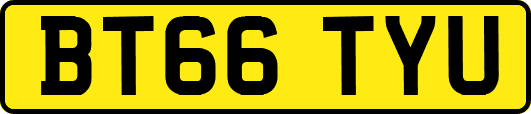 BT66 TYU